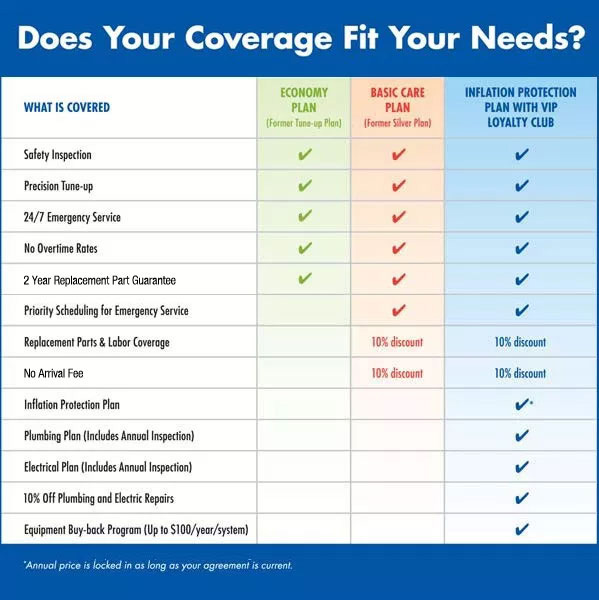 Does Your Coverage Fit Your Needs?

| WHAT IS COVERED | ECONOMY PLAN (Former Tune-up Plan) | BASIC CARE PLAN (Former Silver Plan) | INFLATION PROTECTION PLAN WITH VIP LOYALTY CLUB |
|---|---|---|---|
| Safety Inspection | ✔ | ✔ | ✔ |
| Precision Tune-up | ✔ | ✔ | ✔ |
| 24/7 Emergency Service | ✔ | ✔ | ✔ |
| No Overtime Rates | ✔ | ✔ | ✔ |
| 2 Year Replacement Part Guarantee | ✔ | ✔ | ✔ |
| Priority Scheduling for Emergency Service | | ✔ | ✔ |
| Replacement Parts & Labor Coverage | | 10% discount | 10% discount |
| No Arrival Fee | | 10% discount | 10% discount |
| Inflation Protection Plan | | | ✔* |
| Plumbing Plan (Includes Annual Inspection) | | | ✔ |
| Electrical Plan (Includes Annual Inspection) | | | ✔ |
| 10% Off Plumbing and Electric Repairs | | | ✔ |
| Equipment Buy-back Program (Up to $100/year/system) | | | ✔ |

*Annual price is locked in as long as your agreement is current.